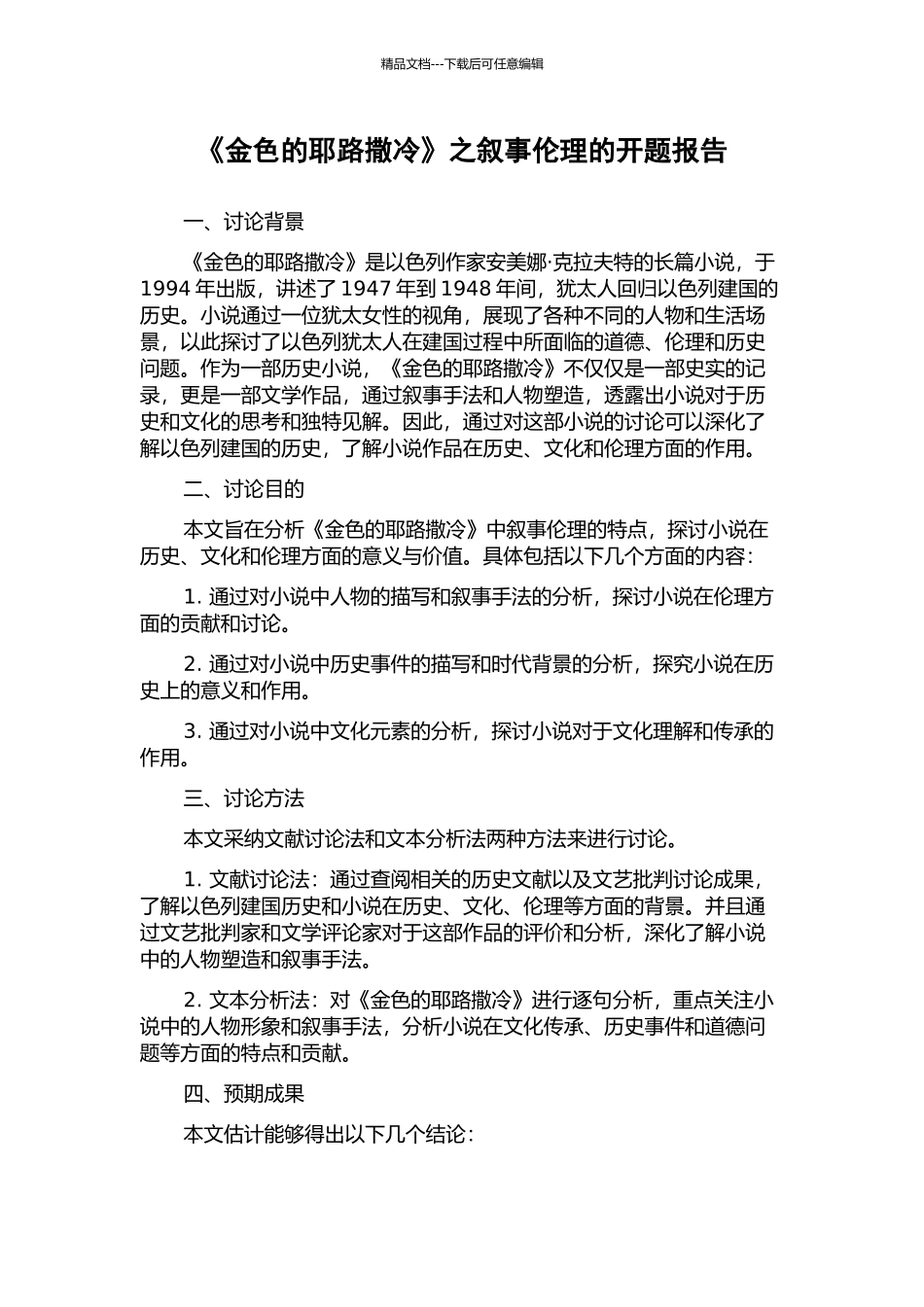 精品文档---下载后可任意编辑

《金色的耶路撒冷》之叙事伦理的开题报告

一、讨论背景

《金色的耶路撒冷》是以色列作家安美娜·克拉夫特的长篇小说，于 1994 年出版，讲述了 1947 年到 1948 年间，犹太人回归以色列建国的历史。小说通过一位犹太女性的视角，展现了各种不同的人物和生活场景，以此探讨了以色列犹太人在建国过程中所面临的道德、伦理和历史问题。作为一部历史小说，《金色的耶路撒冷》不仅仅是一部史实的记录，更是一部文学作品，通过叙事手法和人物塑造，透露出小说对于历史和文化的思考和独特见解。因此，通过对这部小说的讨论可以深化了解以色列建国的历史，了解小说作品在历史、文化和伦理方面的作用。

二、讨论目的

本文旨在分析《金色的耶路撒冷》中叙事伦理的特点，探讨小说在历史、文化和伦理方面的意义与价值。具体包括以下几个方面的内容：

1. 通过对小说中人物的描写和叙事手法的分析，探讨小说在伦理方面的贡献和讨论。

2. 通过对小说中历史事件的描写和时代背景的分析，探究小说在历史上的意义和作用。

3. 通过对小说中文化元素的分析，探讨小说对于文化理解和传承的作用。

三、讨论方法

本文采纳文献讨论法和文本分析法两种方法来进行讨论。

1. 文献讨论法：通过查阅相关的历史文献以及文艺批判讨论成果，了解以色列建国历史和小说在历史、文化、伦理等方面的背景。并且通过文艺批判家和文学评论家对于这部作品的评价和分析，深化了解小说中的人物塑造和叙事手法。

2. 文本分析法：对《金色的耶路撒冷》进行逐句分析，重点关注小说中的人物形象和叙事手法，分析小说在文化传承、历史事件和道德问题等方面的特点和贡献。

四、预期成果

本文估计能够得出以下几个结论：